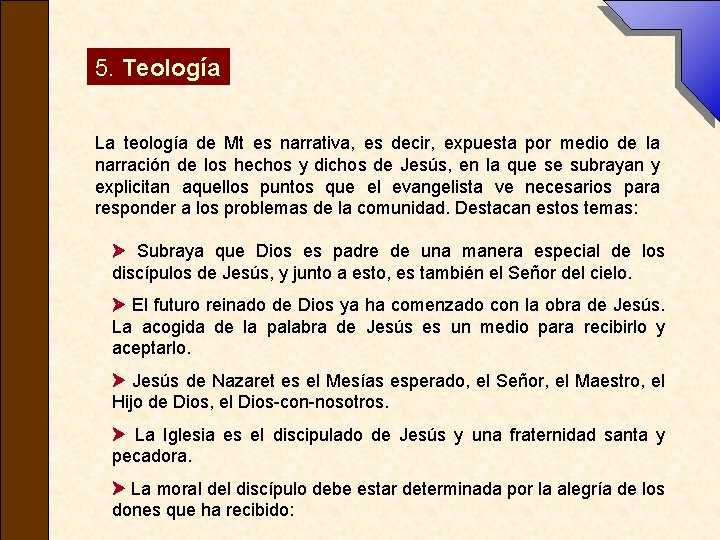 5. Teología

La teología de Mt es narrativa, es decir, expuesta por medio de la narración de los hechos y dichos de Jesús, en la que se subrayan y explicitan aquellos puntos que el evangelista ve necesarios para responder a los problemas de la comunidad. Destacan estos temas:

Subraya que Dios es padre de una manera especial de los discípulos de Jesús, y junto a esto, es también el Señor del cielo.

El futuro reinado de Dios ya ha comenzado con la obra de Jesús. La acogida de la palabra de Jesús es un medio para recibirlo y aceptarlo.

Jesús de Nazaret es el Mesías esperado, el Señor, el Maestro, el Hijo de Dios, el Dios-con-nosotros.

La Iglesia es el discipulado de Jesús y una fraternidad santa y pecadora.

La moral del discípulo debe estar determinada por la alegría de los dones que ha recibido: